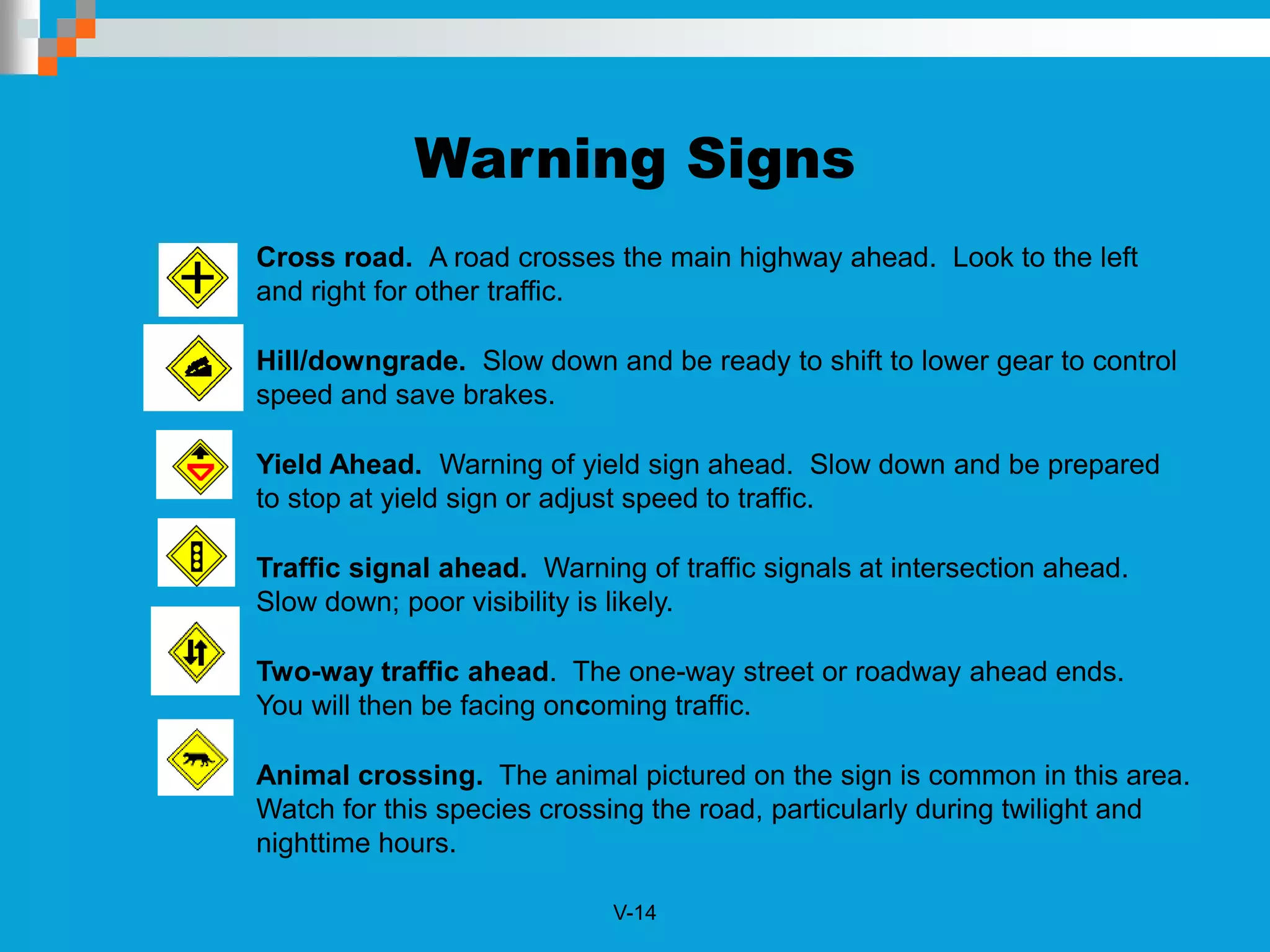 Warning Signs

Cross road. A road crosses the main highway ahead. Look to the left and right for other traffic.

Hill/downgrade. Slow down and be ready to shift to lower gear to control speed and save brakes.

Yield Ahead. Warning of yield sign ahead. Slow down and be prepared to stop at yield sign or adjust speed to traffic.

Traffic signal ahead. Warning of traffic signals at intersection ahead. Slow down; poor visibility is likely.

Two-way traffic ahead. The one-way street or roadway ahead ends. You will then be facing oncoming traffic.

Animal crossing. The animal pictured on the sign is common in this area. Watch for this species crossing the road, particularly during twilight and nighttime hours.

V-14